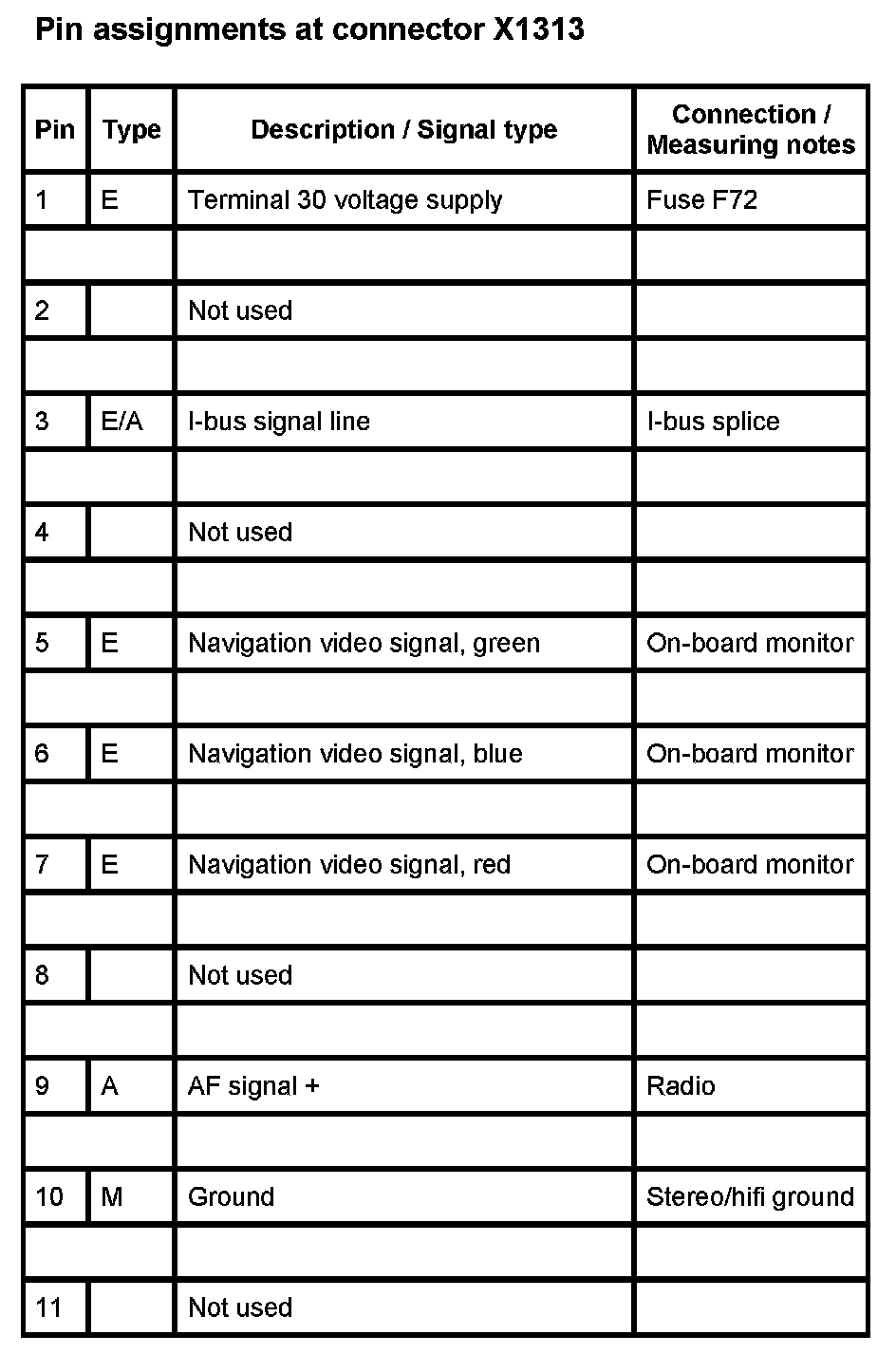 Pin assignments at connector X1313

| Pin | Type | Description / Signal type | Connection / Measuring notes |
|---|---|---|---|
| 1 | E | Terminal 30 voltage supply | Fuse F72 |
| | | | |
| 2 | | Not used | |
| | | | |
| 3 | E/A | I-bus signal line | I-bus splice |
| | | | |
| 4 | | Not used | |
| | | | |
| 5 | E | Navigation video signal, green | On-board monitor |
| | | | |
| 6 | E | Navigation video signal, blue | On-board monitor |
| | | | |
| 7 | E | Navigation video signal, red | On-board monitor |
| | | | |
| 8 | | Not used | |
| | | | |
| 9 | A | AF signal + | Radio |
| | | | |
| 10 | M | Ground | Stereo/hifi ground |
| | | | |
| 11 | | Not used | |